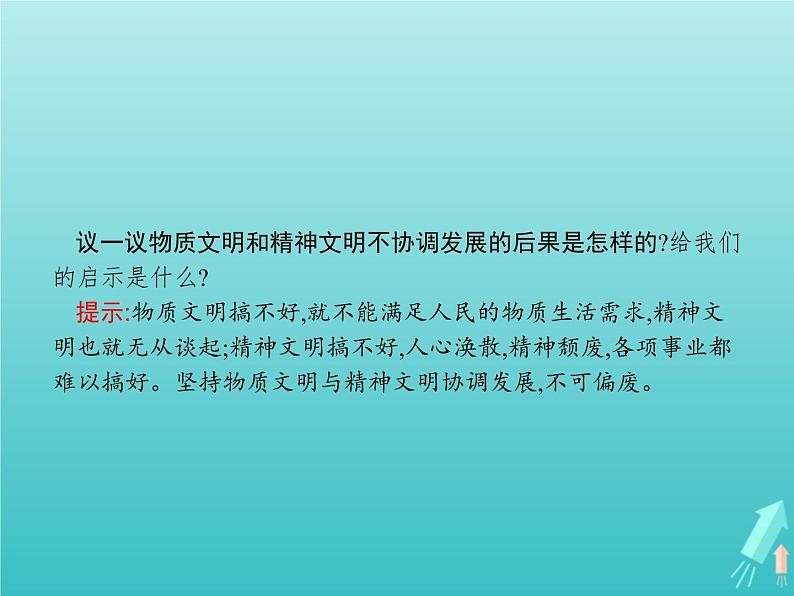 议一议物质文明和精神文明不协调发展的后果是怎样的?给我们的启示是什么?

提示:物质文明搞不好,就不能满足人民的物质生活需求,精神文明也就无从谈起;精神文明搞不好,人心涣散,精神颓废,各项事业都难以搞好。坚持物质文明与精神文明协调发展,不可偏废。